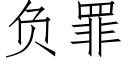 负罪